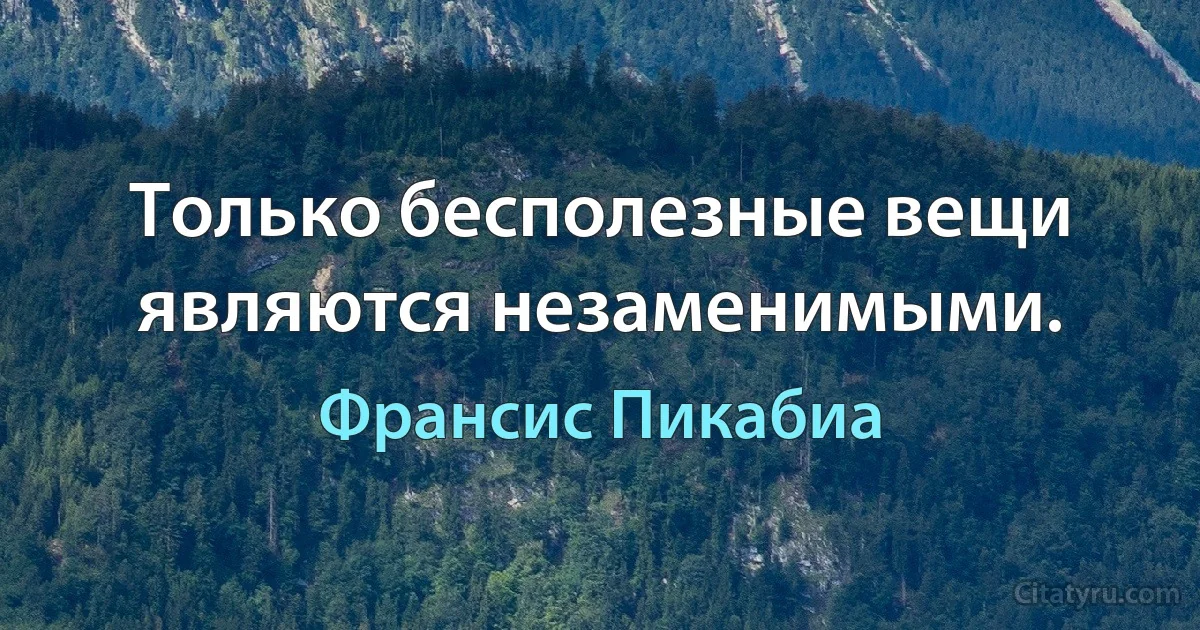 Только бесполезные вещи являются незаменимыми.

Франсис Пикабиа

Citatyru.com